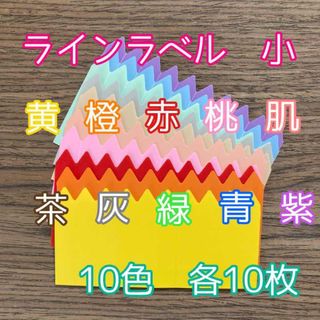 ラインラベル　小

黄　橙　赤　桃　肌

茶　灰　緑　青　紫

10色　各10枚